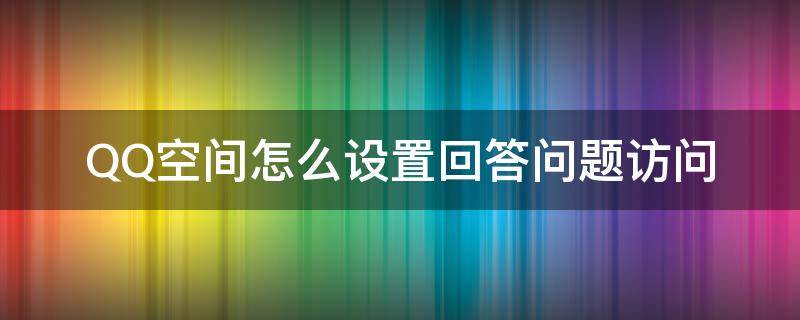 QQ空间怎么设置回答问题访问